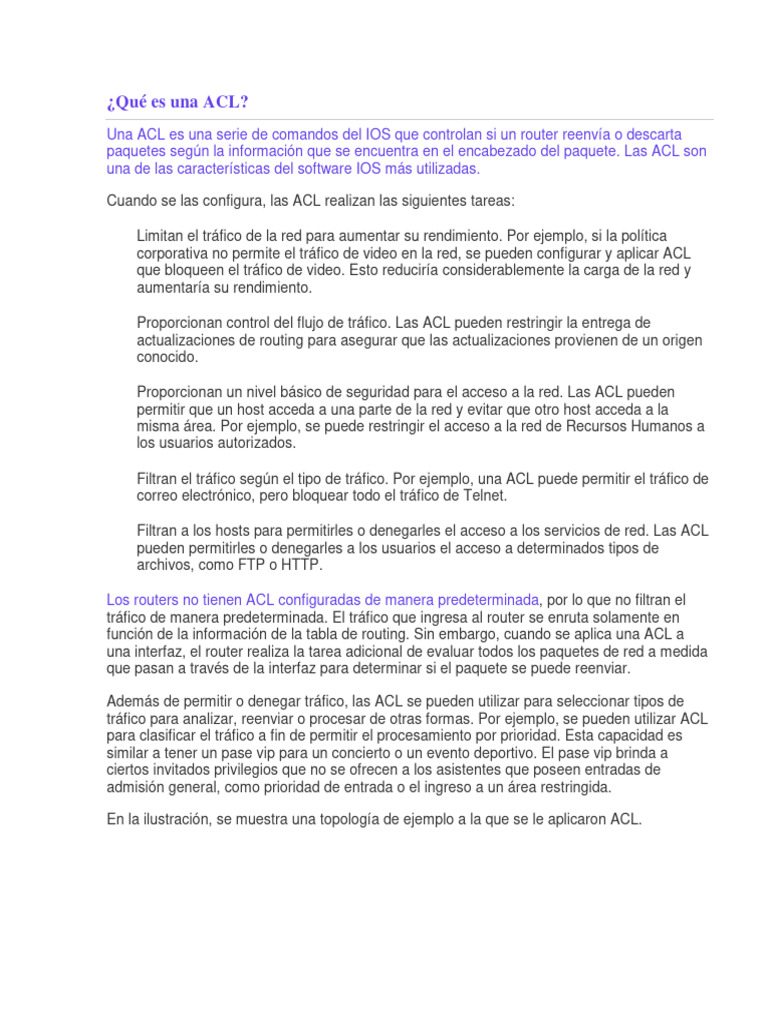 ¿Qué es una ACL?

Una ACL es una serie de comandos del IOS que controlan si un router reenvía o descarta paquetes según la información que se encuentra en el encabezado del paquete. Las ACL son una de las características del software IOS más utilizadas.

Cuando se las configura, las ACL realizan las siguientes tareas:

Limitan el tráfico de la red para aumentar su rendimiento. Por ejemplo, si la política corporativa no permite el tráfico de video en la red, se pueden configurar y aplicar ACL que bloqueen el tráfico de video. Esto reduciría considerablemente la carga de la red y aumentaría su rendimiento.

Proporcionan control del flujo de tráfico. Las ACL pueden restringir la entrega de actualizaciones de routing para asegurar que las actualizaciones provienen de un origen conocido.

Proporcionan un nivel básico de seguridad para el acceso a la red. Las ACL pueden permitir que un host acceda a una parte de la red y evitar que otro host acceda a la misma área. Por ejemplo, se puede restringir el acceso a la red de Recursos Humanos a los usuarios autorizados.

Filtran el tráfico según el tipo de tráfico. Por ejemplo, una ACL puede permitir el tráfico de correo electrónico, pero bloquear todo el tráfico de Telnet.

Filtran a los hosts para permitirles o denegarles el acceso a los servicios de red. Las ACL pueden permitirles o denegarles a los usuarios el acceso a determinados tipos de archivos, como FTP o HTTP.

Los routers no tienen ACL configuradas de manera predeterminada, por lo que no filtran el tráfico de manera predeterminada. El tráfico que ingresa al router se enruta solamente en función de la información de la tabla de routing. Sin embargo, cuando se aplica una ACL a una interfaz, el router realiza la tarea adicional de evaluar todos los paquetes de red a medida que pasan a través de la interfaz para determinar si el paquete se puede reenviar.

Además de permitir o denegar tráfico, las ACL se pueden utilizar para seleccionar tipos de tráfico para analizar, reenviar o procesar de otras formas. Por ejemplo, se pueden utilizar ACL para clasificar el tráfico a fin de permitir el procesamiento por prioridad. Esta capacidad es similar a tener un pase vip para un concierto o un evento deportivo. El pase vip brinda a ciertos invitados privilegios que no se ofrecen a los asistentes que poseen entradas de admisión general, como prioridad de entrada o el ingreso a un área restringida.

En la ilustración, se muestra una topología de ejemplo a la que se le aplicaron ACL.